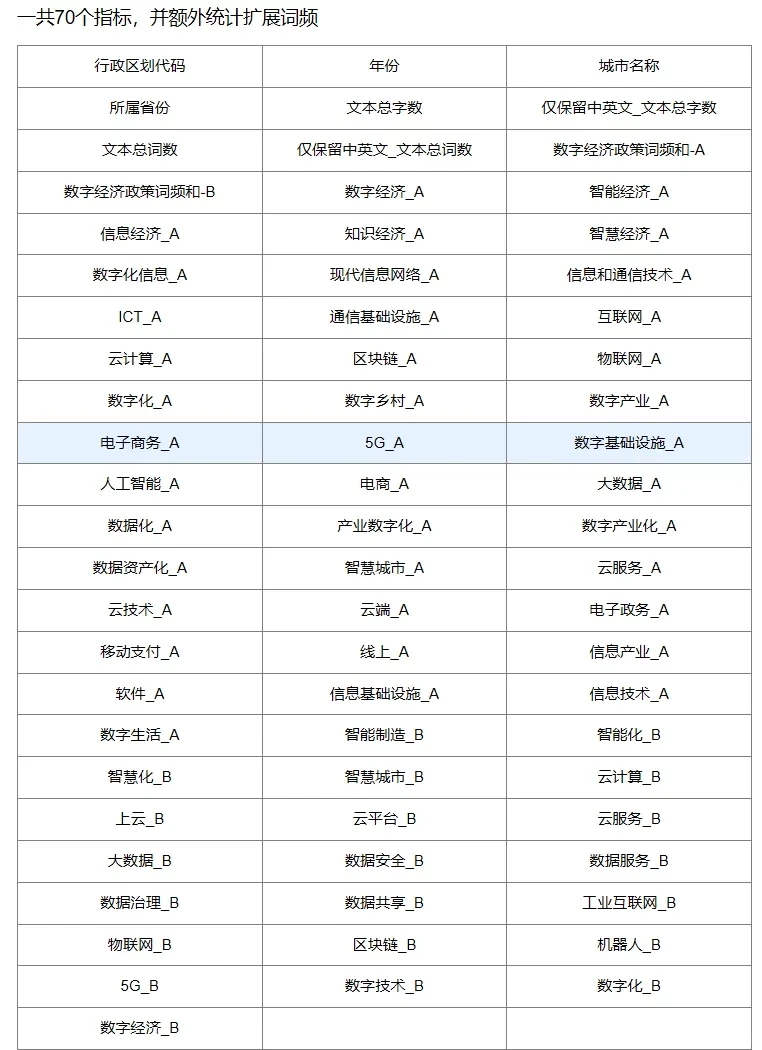 一共70个指标，并额外统计扩展词频

| 行政区划代码 | 年份 | 城市名称 |
|---|---|---|
| 所属省份 | 文本总字数 | 仅保留中英文_文本总字数 |
| 文本总词数 | 仅保留中英文_文本总词数 | 数字经济政策词频和-A |
| 数字经济政策词频和-B | 数字经济_A | 智能经济_A |
| 信息经济_A | 知识经济_A | 智慧经济_A |
| 数字化信息_A | 现代信息网络_A | 信息和通信技术_A |
| ICT_A | 通信基础设施_A | 互联网_A |
| 云计算_A | 区块链_A | 物联网_A |
| 数字化_A | 数字乡村_A | 数字产业_A |
| 电子商务_A | 5G_A | 数字基础设施_A |
| 人工智能_A | 电商_A | 大数据_A |
| 数据化_A | 产业数字化_A | 数字产业化_A |
| 数据资产化_A | 智慧城市_A | 云服务_A |
| 云技术_A | 云端_A | 电子政务_A |
| 移动支付_A | 线上_A | 信息产业_A |
| 软件_A | 信息基础设施_A | 信息技术_A |
| 数字生活_A | 智能制造_B | 智能化_B |
| 智慧化_B | 智慧城市_B | 云计算_B |
| 上云_B | 云平台_B | 云服务_B |
| 大数据_B | 数据安全_B | 数据服务_B |
| 数据治理_B | 数据共享_B | 工业互联网_B |
| 物联网_B | 区块链_B | 机器人_B |
| 5G_B | 数字技术_B | 数字化_B |
| 数字经济_B | | |